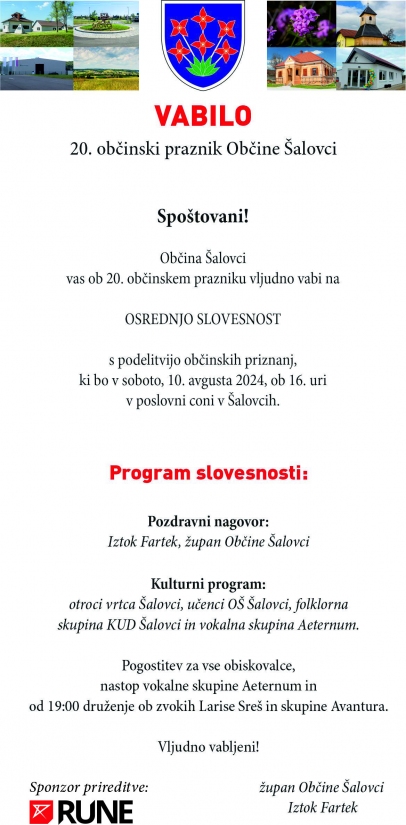 VABILO
20. občinski praznik Občine Šalovci

Spoštovani!

Občina Šalovci
vas ob 20. občinskem prazniku vljudno vabi na

OSREDNJO SLOVESNOST

s podelitvijo občinskih priznanj,
ki bo v soboto, 10. avgusta 2024, ob 16. uri
v poslovni coni v Šalovcih.

Program slovesnosti:

Pozdravni nagovor:
Iztok Fartek, župan Občine Šalovci

Kulturni program:
otroci vrtca Šalovci, učenci OŠ Šalovci, folklorna skupina KUD Šalovci in vokalna skupina Aeternum.

Pogostitev za vse obiskovalce,
nastop vokalne skupine Aeternum in
od 19:00 druženje ob zvokih Larise Sreš in skupine Avantura.

Vljudno vabljeni!

Sponzor prireditve:
RUNE

župan Občine Šalovci
Iztok Fartek